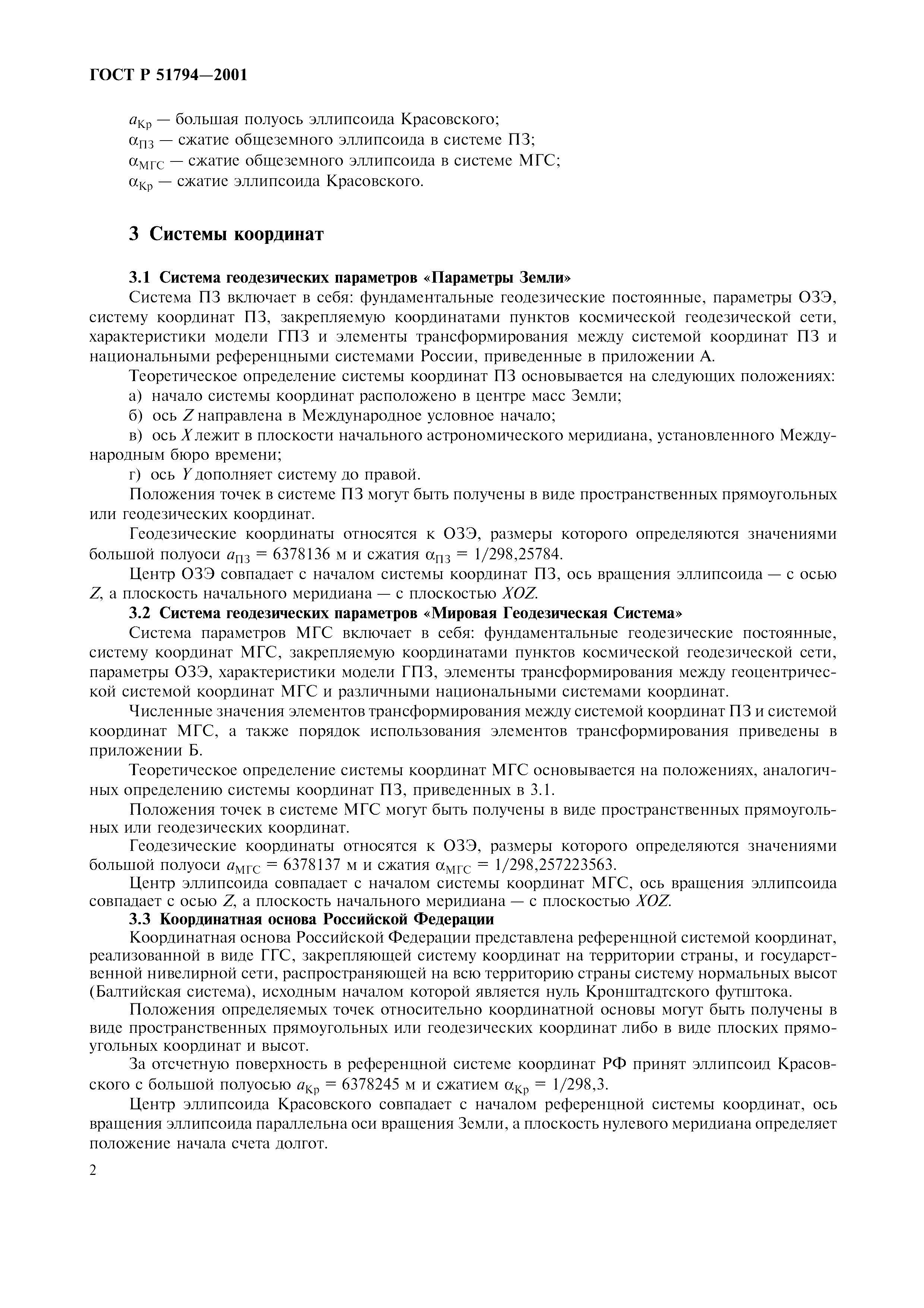 ГОСТ Р 51794—2001

$a_{Кр}$ — большая полуось эллипсоида Красовского;
$\alpha_{ПЗ}$ — сжатие общеземного эллипсоида в системе ПЗ;
$\alpha_{МГС}$ — сжатие общеземного эллипсоида в системе МГС;
$\alpha_{Кр}$ — сжатие эллипсоида Красовского.

3 Системы координат

3.1 Система геодезических параметров «Параметры Земли»
Система ПЗ включает в себя: фундаментальные геодезические постоянные, параметры ОЗЭ, систему координат ПЗ, закрепляемую координатами пунктов космической геодезической сети, характеристики модели ГПЗ и элементы трансформирования между системой координат ПЗ и национальными референцными системами России, приведенные в приложении А.

Теоретическое определение системы координат ПЗ основывается на следующих положениях:

а) начало системы координат расположено в центре масс Земли;

б) ось $Z$ направлена в Международное условное начало;

в) ось $X$ лежит в плоскости начального астрономического меридиана, установленного Международным бюро времени;

г) ось $Y$ дополняет систему до правой.

Положения точек в системе ПЗ могут быть получены в виде пространственных прямоугольных или геодезических координат.

Геодезические координаты относятся к ОЗЭ, размеры которого определяются значениями большой полуоси $a_{ПЗ}$ = 6378136 м и сжатия $\alpha_{ПЗ}$ = 1/298,25784.

Центр ОЗЭ совпадает с началом системы координат ПЗ, ось вращения эллипсоида — с осью $Z$, а плоскость начального меридиана — с плоскостью $XOZ$.

3.2 Система геодезических параметров «Мировая Геодезическая Система»
Система параметров МГС включает в себя: фундаментальные геодезические постоянные, систему координат МГС, закрепляемую координатами пунктов космической геодезической сети, параметры ОЗЭ, характеристики модели ГПЗ, элементы трансформирования между геоцентрической системой координат МГС и различными национальными системами координат.

Численные значения элементов трансформирования между системой координат ПЗ и системой координат МГС, а также порядок использования элементов трансформирования приведены в приложении Б.

Теоретическое определение системы координат МГС основывается на положениях, аналогичных определению системы координат ПЗ, приведенных в 3.1.

Положения точек в системе МГС могут быть получены в виде пространственных прямоугольных или геодезических координат.

Геодезические координаты относятся к ОЗЭ, размеры которого определяются значениями большой полуоси $a_{МГС}$ = 6378137 м и сжатия $\alpha_{МГС}$ = 1/298,257223563.

Центр эллипсоида совпадает с началом системы координат МГС, ось вращения эллипсоида совпадает с осью $Z$, а плоскость начального меридиана — с плоскостью $XOZ$.

3.3 Координатная основа Российской Федерации
Координатная основа Российской Федерации представлена референцной системой координат, реализованной в виде ГГС, закрепляющей систему координат на территории страны, и государственной нивелирной сети, распространяющей на всю территорию страны систему нормальных высот (Балтийская система), исходным началом которой является нуль Кронштадтского футштока.

Положения определяемых точек относительно координатной основы могут быть получены в виде пространственных прямоугольных или геодезических координат либо в виде плоских прямоугольных координат и высот.

За отсчетную поверхность в референцной системе координат РФ принят эллипсоид Красовского с большой полуосью $a_{Кр}$ = 6378245 м и сжатием $\alpha_{Кр}$ = 1/298,3.

Центр эллипсоида Красовского совпадает с началом референцной системы координат, ось вращения эллипсоида параллельна оси вращения Земли, а плоскость нулевого меридиана определяет положение начала счета долгот.

2